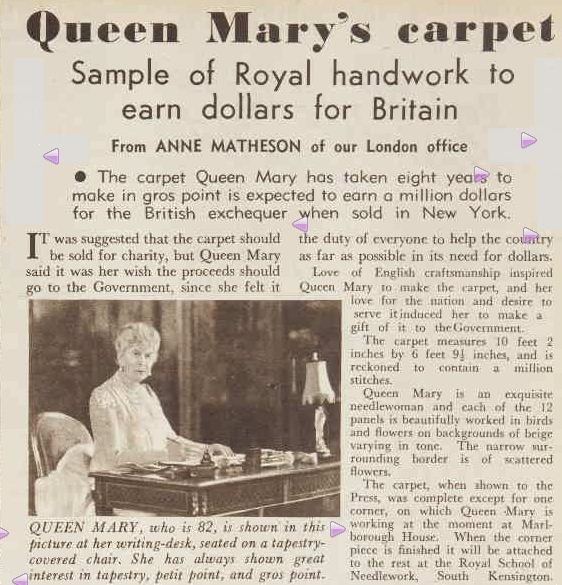 Queen Mary's carpet

Sample of Royal handwork to earn dollars for Britain

From ANNE MATHESON of our London office

• The carpet Queen Mary has taken eight years to make in gros point is expected to earn a million dollars for the British exchequer when sold in New York.

IT was suggested that the carpet should be sold for charity, but Queen Mary said it was her wish the proceeds should go to the Government, since she felt it the duty of everyone to help the country as far as possible in its need for dollars.

Love of English craftsmanship inspired Queen Mary to make the carpet, and her love for the nation and desire to serve it induced her to make a gift of it to the Government.

The carpet measures 10 feet 2 inches by 6 feet 9½ inches, and is reckoned to contain a million stitches.

Queen Mary is an exquisite needlewoman and each of the 12 panels is beautifully worked in birds and flowers on backgrounds of beige varying in tone. The narrow surrounding border is of scattered flowers.

The carpet, when shown to the Press, was complete except for one corner, on which Queen Mary is working at the moment at Marlborough House. When the corner piece is finished it will be attached to the rest at the Royal School of Needlework, South Kensington.

QUEEN MARY, who is 82, is shown in this picture at her writing-desk, seated on a tapestry-covered chair. She has always shown great interest in tapestry, petit point, and gros point.